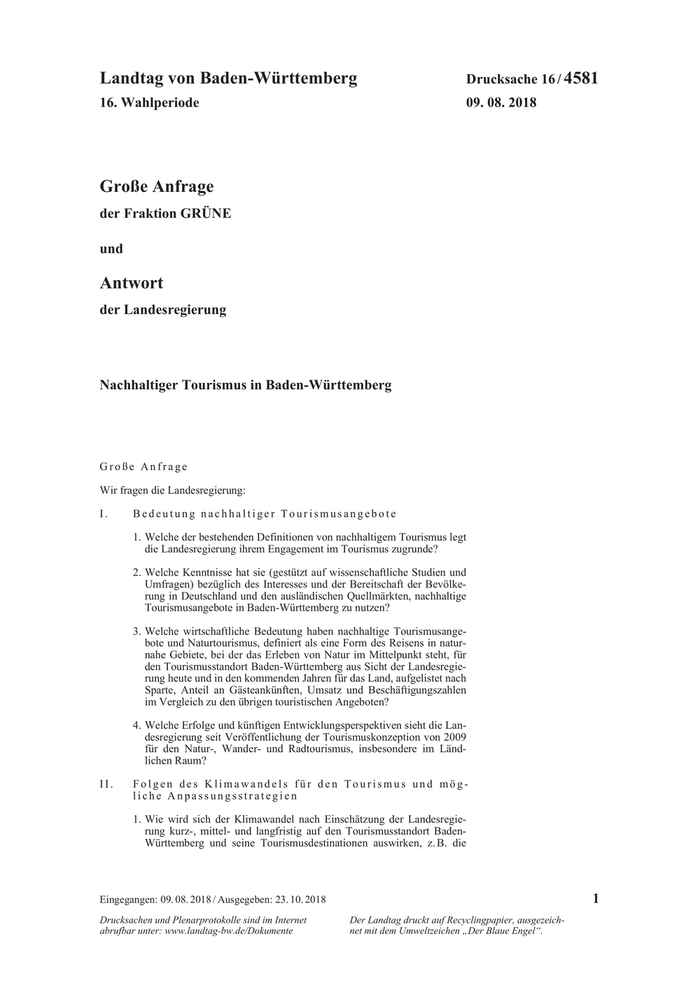 Landtag von Baden-Württemberg

16. Wahlperiode

Drucksache 16 / 4581

09. 08. 2018

Große Anfrage

der Fraktion GRÜNE

und

Antwort

der Landesregierung

Nachhaltiger Tourismus in Baden-Württemberg

Große Anfrage

Wir fragen die Landesregierung:

I. Bedeutung nachhaltiger Tourismusangebote

1. Welche der bestehenden Definitionen von nachhaltigem Tourismus legt die Landesregierung ihrem Engagement im Tourismus zugrunde?

2. Welche Kenntnisse hat sie (gestützt auf wissenschaftliche Studien und Umfragen) bezüglich des Interesses und der Bereitschaft der Bevölkerung in Deutschland und den ausländischen Quellmärkten, nachhaltige Tourismusangebote in Baden-Württemberg zu nutzen?

3. Welche wirtschaftliche Bedeutung haben nachhaltige Tourismusangebote und Naturtourismus, definiert als eine Form des Reisens in naturnahe Gebiete, bei der das Erleben von Natur im Mittelpunkt steht, für den Tourismusstandort Baden-Württemberg aus Sicht der Landesregierung heute und in den kommenden Jahren für das Land, aufgelistet nach Sparte, Anteil an Gästeankünften, Umsatz und Beschäftigungszahlen im Vergleich zu den übrigen touristischen Angeboten?

4. Welche Erfolge und künftigen Entwicklungsperspektiven sieht die Landesregierung seit Veröffentlichung der Tourismuskonzeption von 2009 für den Natur-, Wander- und Radtourismus, insbesondere im Ländlichen Raum?

II. Folgen des Klimawandels für den Tourismus und mögliche Anpassungsstrategien

1. Wie wird sich der Klimawandel nach Einschätzung der Landesregierung kurz-, mittel- und langfristig auf den Tourismusstandort Baden-Württemberg und seine Tourismusdestinationen auswirken, z. B. die

Eingegangen: 09. 08. 2018 / Ausgegeben: 23. 10. 2018

1

Drucksachen und Plenarprotokolle sind im Internet abrufbar unter: www.landtag-bw.de/Dokumente

Der Landtag druckt auf Recyclingpapier, ausgezeichnet mit dem Umweltzeichen „Der Blaue Engel“.